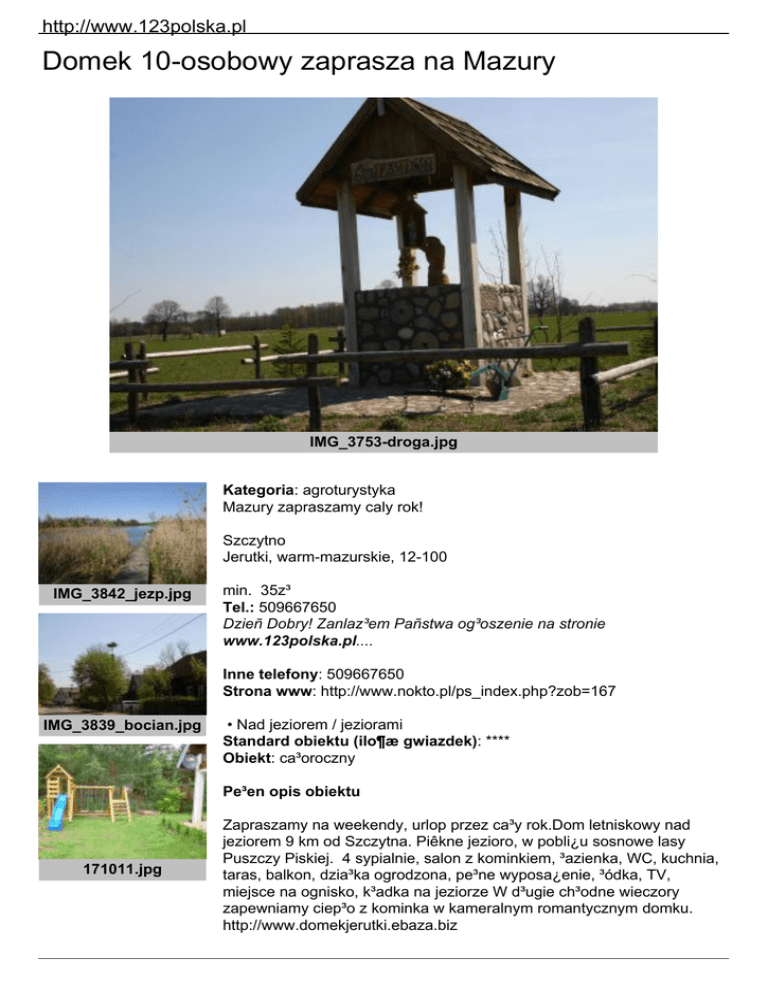 http://www.123polska.pl

Domek 10-osobowy zaprasza na Mazury

IMG_3753-droga.jpg

IMG_3842_jezp.jpg

IMG_3839_bocian.jpg

171011.jpg

Kategoria: agroturystyka
Mazury zapraszamy caly rok!

Szczytno
Jerutki, warm-mazurskie, 12-100

min. 35z³
Tel.: 509667650
Dzieñ Dobry! Zanlaz³em Pañstwa og³oszenie na stronie www.123polska.pl....

Inne telefony: 509667650
Strona www: http://www.nokto.pl/ps_index.php?zob=167

• Nad jeziorem / jeziorami
Standard obiektu (ilo¶æ gwiazdek): ****
Obiekt: ca³oroczny

Pe³en opis obiektu

Zapraszamy na weekendy, urlop przez ca³y rok.Dom letniskowy nad jeziorem 9 km od Szczytna. Piêkne jezioro, w pobli¿u sosnowe lasy Puszczy Piskiej. 4 sypialnie, salon z kominkiem, ³azienka, WC, kuchnia, taras, balkon, dzia³ka ogrodzona, pe³ne wyposa¿enie, ³ódka, TV, miejsce na ognisko, k³adka na jeziorze W d³ugie ch³odne wieczory zapewniamy ciep³o z kominka w kameralnym romantycznym domku. http://www.domekjerutki.ebaza.biz